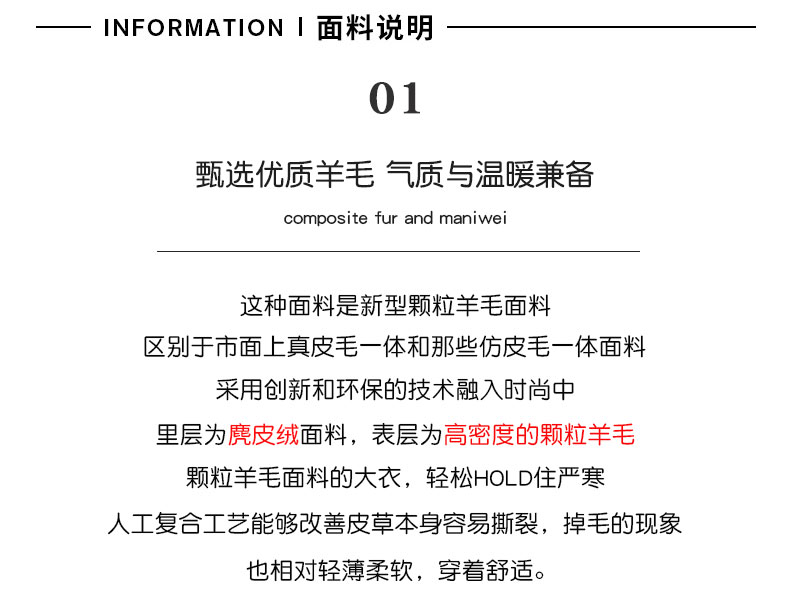 INFORMATION | 面料说明

01

甄选优质羊毛 气质与温暖兼备

composite fur and maniwei

这种面料是新型颗粒羊毛面料
区别于市面上真皮毛一体和那些仿皮毛一体面料
采用创新和环保的技术融入时尚中
里层为麂皮绒面料，表层为高密度的颗粒羊毛
颗粒羊毛面料的大衣，轻松HOLD住严寒
人工复合工艺能够改善皮草本身容易撕裂，掉毛的现象
也相对轻薄柔软，穿着舒适。